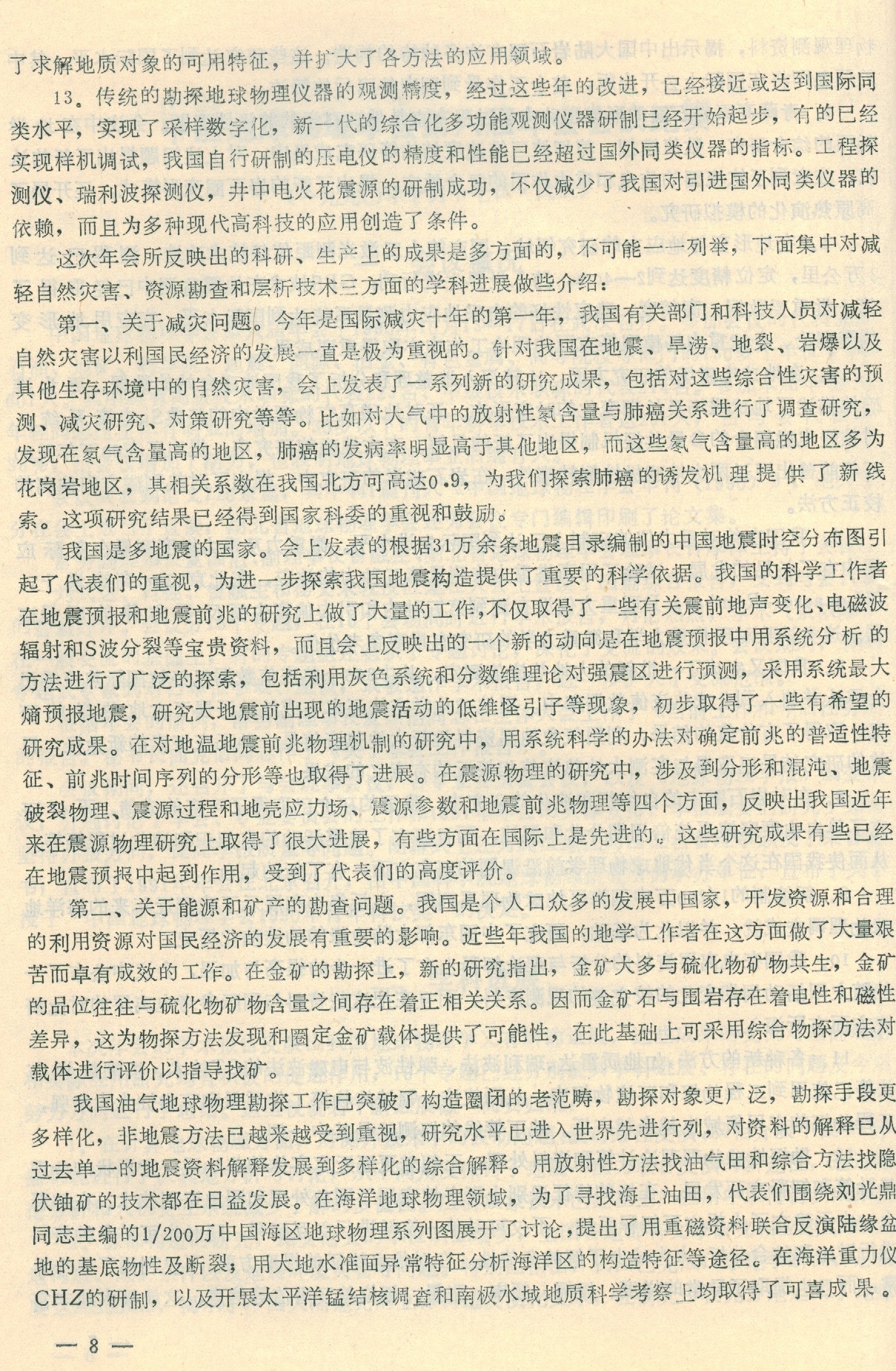 了求解地质对象的可用特征，并扩大了各方法的应用领域。

13。传统的勘探地球物理仪器的观测精度，经过这些年的改进，已经接近或达到国际同类水平，实现了采样数字化，新一代的综合化多功能观测仪器研制已经开始起步，有的已经实现样机调试，我国自行研制的压电仪的精度和性能已经超过国外同类仪器的指标。工程探测仪、瑞利波探测仪，井中电火花震源的研制成功，不仅减少了我国对引进国外同类仪器的依赖，而且为多种现代高科技的应用创造了条件。

这次年会所反映出的科研、生产上的成果是多方面的，不可能一一列举，下面集中对减轻自然灾害、资源勘查和层析技术三方面的学科进展做些介绍：

第一、关于减灾问题。今年是国际减灾十年的第一年，我国有关部门和科技人员对减轻自然灾害以利国民经济的发展一直是极为重视的。针对我国在地震、旱涝、地裂、岩爆以及其他生存环境中的自然灾害，会上发表了一系列新的研究成果，包括对这些综合性灾害的预测、减灾研究、对策研究等等。比如对大气中的放射性氡含量与肺癌关系进行了调查研究，发现在氡气含量高的地区，肺癌的发病率明显高于其他地区，而这些氡气含量高的地区多为花岗岩地区，其相关系数在我国北方可高达0.9，为我们探索肺癌的诱发机理提供了新线索。这项研究结果已经得到国家科委的重视和鼓励。

我国是多地震的国家。会上发表的根据31万余条地震目录编制的中国地震时空分布图引起了代表们的重视，为进一步探索我国地震构造提供了重要的科学依据。我国的科学工作者在地震预报和地震前兆的研究上做了大量的工作，不仅取得了一些有关震前地声变化、电磁波辐射和S波分裂等宝贵资料，而且会上反映出的一个新的动向是在地震预报中用系统分析的方法进行了广泛的探索，包括利用灰色系统和分数维理论对强震区进行预测，采用系统最大熵预报地震，研究大地震前出现的地震活动的低维怪引子等现象，初步取得了一些有希望的研究成果。在对地温地震前兆物理机制的研究中，用系统科学的办法对确定前兆的普适性特征、前兆时间序列的分形等也取得了进展。在震源物理的研究中，涉及到分形和混沌、地震破裂物理、震源过程和地壳应力场、震源参数和地震前兆物理等四个方面，反映出我国近年来在震源物理研究上取得了很大进展，有些方面在国际上是先进的。这些研究成果有些已经在地震预报中起到作用，受到了代表们的高度评价。

第二、关于能源和矿产的勘查问题。我国是个人口众多的发展中国家，开发资源和合理的利用资源对国民经济的发展有重要的影响。近些年我国的地学工作者在这方面做了大量艰苦而卓有成效的工作。在金矿的勘探上，新的研究指出，金矿大多与硫化物矿物共生，金矿的品位往往与硫化物矿物含量之间存在着正相关关系。因而金矿石与围岩存在着电性和磁性差异，这为物探方法发现和圈定金矿载体提供了可能性，在此基础上可采用综合物探方法对载体进行评价以指导找矿。

我国油气地球物理勘探工作已突破了构造圈闭的老范畴，勘探对象更广泛，勘探手段更多样化，非地震方法已越来越受到重视，研究水平已进入世界先进行列，对资料的解释已从过去单一的地震资料解释发展到多样化的综合解释。用放射性方法找油气田和综合方法找隐伏铀矿的技术都在日益发展。在海洋地球物理领域，为了寻找海上油田，代表们围绕刘光鼎同志主编的1/200万中国海区地球物理系列图展开了讨论，提出了用重磁资料联合反演陆缘盆地的基底物性及断裂；用大地水准面异常特征分析海洋区的构造特征等途径。在海洋重力仪CHZ的研制，以及开展太平洋锰结核调查和南极水域地质科学考察上均取得了可喜成果。

— 8 —